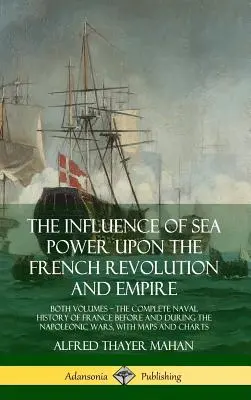 THE INFLUENCE OF SEA POWER UPON THE FRENCH REVOLUTION AND EMPIRE

BOTH VOLUMES – THE COMPLETE NAVAL HISTORY OF FRANCE BEFORE AND DURING THE NAPOLEONIC WARS, WITH MAPS AND CHARTS

ALFRED THAYER MAHAN

Adansonia Publishing